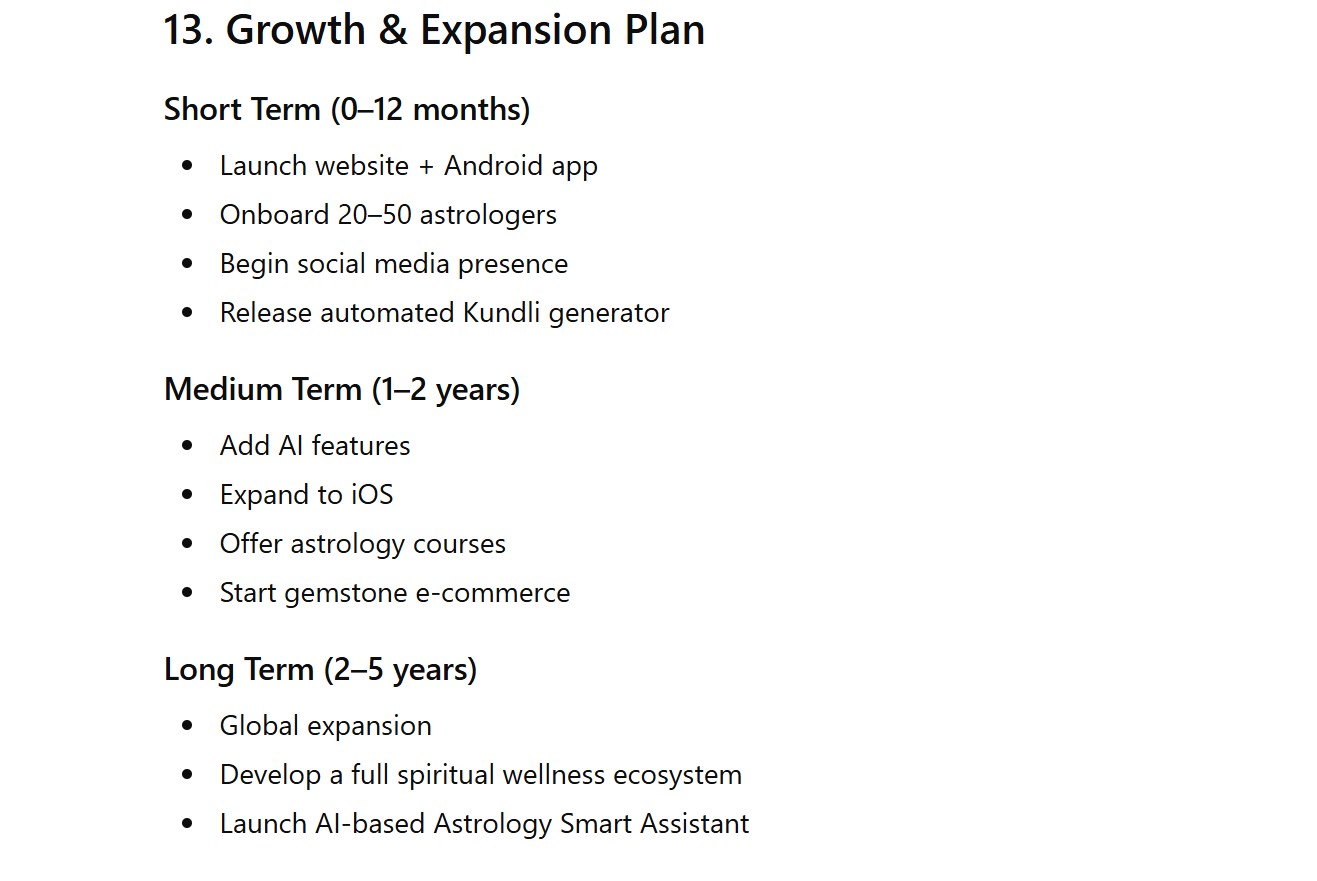 13. Growth & Expansion Plan

Short Term (0–12 months)

• Launch website + Android app
• Onboard 20–50 astrologers
• Begin social media presence
• Release automated Kundli generator

Medium Term (1–2 years)

• Add AI features
• Expand to iOS
• Offer astrology courses
• Start gemstone e-commerce

Long Term (2–5 years)

• Global expansion
• Develop a full spiritual wellness ecosystem
• Launch AI-based Astrology Smart Assistant